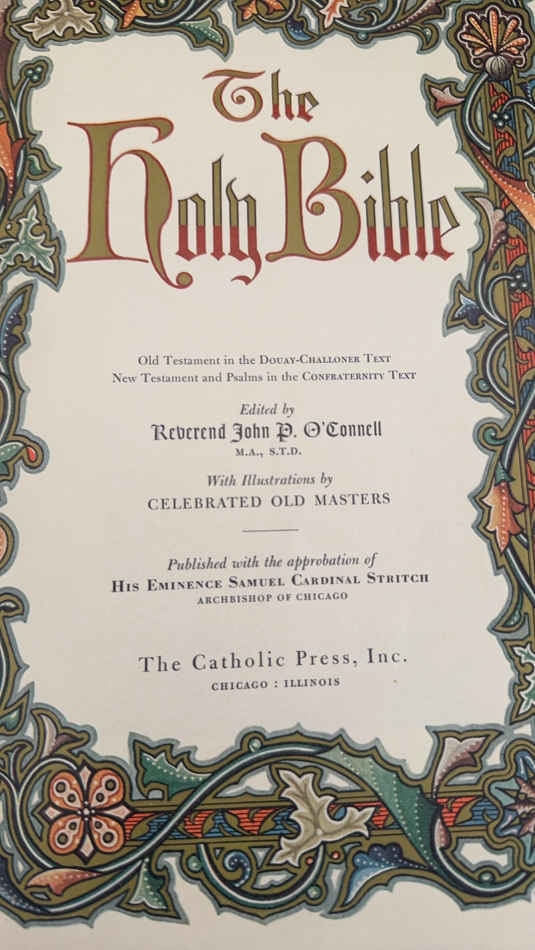 The
Holy Bible

Old Testament in the Douay-Challoner Text
New Testament and Psalms in the Confraternity Text

Edited by
Reverend John P. O'Connell
M.A., S.T.D.

With Illustrations by
CELEBRATED OLD MASTERS

Published with the approbation of
His Eminence Samuel Cardinal Stritch
ARCHBISHOP OF CHICAGO

The Catholic Press, Inc.
CHICAGO : ILLINOIS